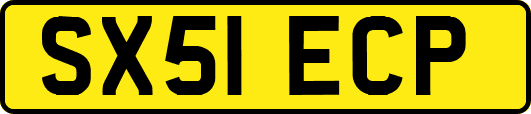 SX51 ECP